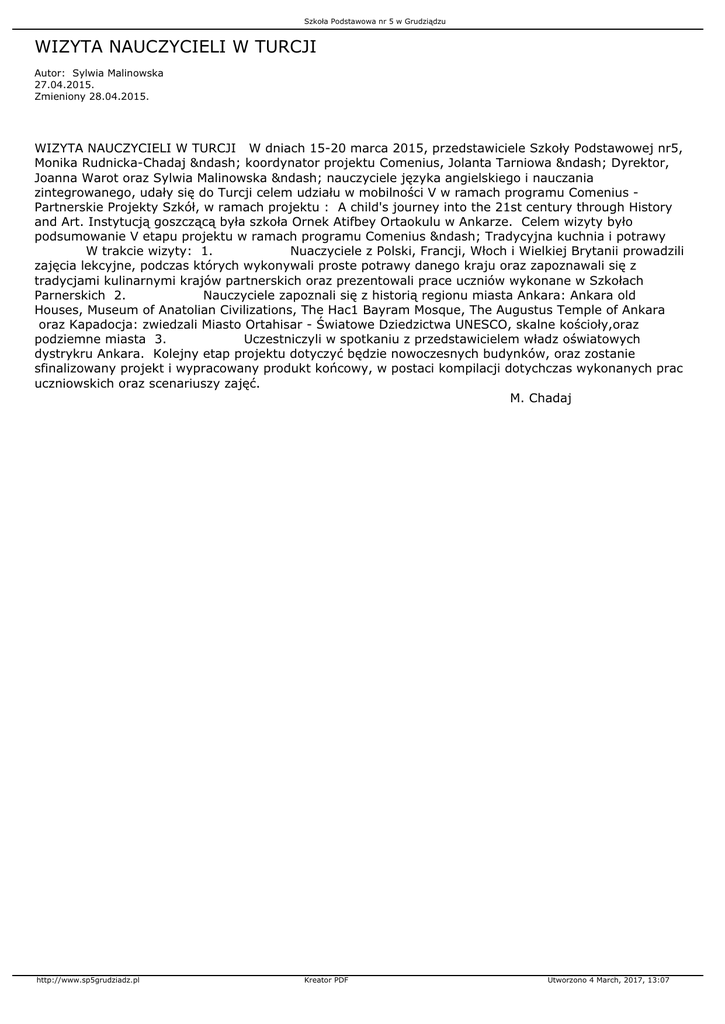 Szkoła Podstawowa nr 5 w Grudziądzu

WIZYTA NAUCZYCIELI W TURCJI

Autor: Sylwia Malinowska
27.04.2015.
Zmieniony 28.04.2015.

WIZYTA NAUCZYCIELI W TURCJI W dniach 15-20 marca 2015, przedstawiciele Szkoły Podstawowej nr5, Monika Rudnicka-Chadaj &ndash; koordynator projektu Comenius, Jolanta Tarniowa &ndash; Dyrektor, Joanna Warot oraz Sylwia Malinowska &ndash; nauczyciele języka angielskiego i nauczania zintegrowanego, udały się do Turcji celem udziału w mobilności V w ramach programu Comenius - Partnerskie Projekty Szkół, w ramach projektu : A child's journey into the 21st century through History and Art. Instytucją goszczącą była szkoła Ornek Atifbey Ortaokulu w Ankarze. Celem wizyty było podsumowanie V etapu projektu w ramach programu Comenius &ndash; Tradycyjna kuchnia i potrawy W trakcie wizyty: 1. Nuaczyciele z Polski, Francji, Włoch i Wielkiej Brytanii prowadzili zajęcia lekcyjne, podczas których wykonywali proste potrawy danego kraju oraz zapoznawali się z tradycjami kulinarnymi krajów partnerskich oraz prezentowali prace uczniów wykonane w Szkołach Parnerskich 2. Nauczyciele zapoznali się z historią regionu miasta Ankara: Ankara old Houses, Museum of Anatolian Civilizations, The Hac1 Bayram Mosque, The Augustus Temple of Ankara oraz Kapadocja: zwiedzali Miasto Ortahisar - Światowe Dziedzictwa UNESCO, skalne kościoły,oraz podziemne miasta 3. Uczestniczyli w spotkaniu z przedstawicielem władz oświatowych dystrykru Ankara. Kolejny etap projektu dotyczyć będzie nowoczesnych budynków, oraz zostanie sfinalizowany projekt i wypracowany produkt końcowy, w postaci kompilacji dotychczas wykonanych prac uczniowskich oraz scenariuszy zajęć.
M. Chadaj

http://www.sp5grudziadz.pl Kreator PDF Utworzono 4 March, 2017, 13:07